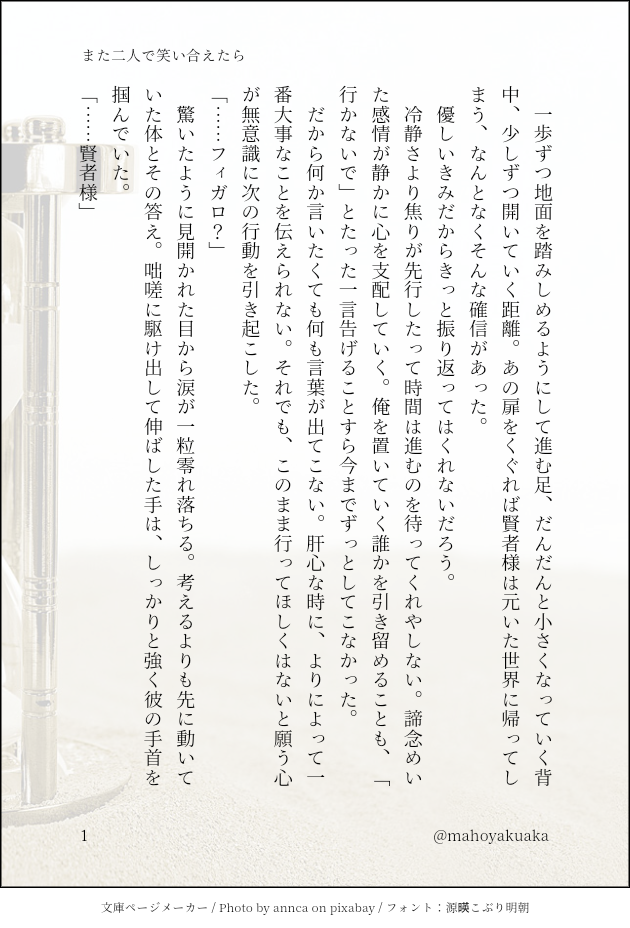 また二人で笑い合えたら

一歩ずつ地面を踏みしめるようにして進む足、だんだんと小さくなっていく背中、少しずつ開いていく距離。あの扉をくぐれば賢者様は元いた世界に帰ってしまう、なんとなくそんな確信があった。

優しいきみだからきっと振り返ってはくれないだろう。

冷静さより焦りが先行したって時間は進むのを待ってくれやしない。諦念めいた感情が静かに心を支配していく。俺を置いていく誰かを引き留めることも、「行かないで」とたった一言告げることすら今までずっとしてこなかった。

だから何か言いたくても何も言葉が出てこない。肝心な時に、よりによって一番大事なことを伝えられない。それでも、このまま行ってほしくはないと願う心が無意識に次の行動を引き起こした。

「……フィガロ?」

驚いたように見開かれた目から涙が一粒零れ落ちる。考えるよりも先に動いていた体とその答え。咄嗟に駆け出して伸ばした手は、しっかりと強く彼の手首を掴んでいた。

「……賢者様」

1

@mahoyakuaka

文庫ページメーカー / Photo by annca on pixabay / フォント:源暎こぶり明朝